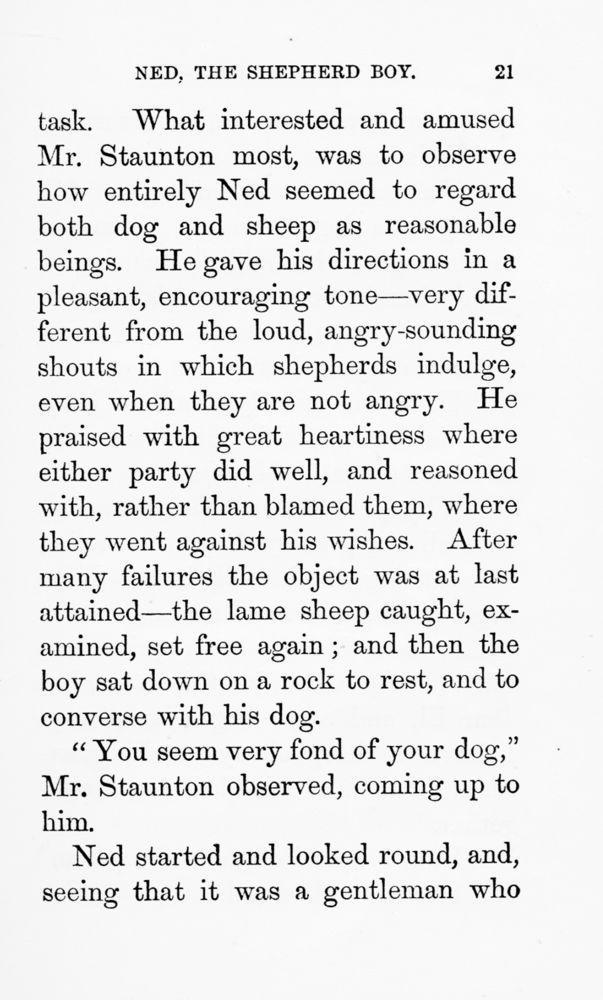 NED, THE SHEPHERD BOY. 21

task. What interested and amused Mr. Staunton most, was to observe how entirely Ned seemed to regard both dog and sheep as reasonable beings. He gave his directions in a pleasant, encouraging tone—very different from the loud, angry-sounding shouts in which shepherds indulge, even when they are not angry. He praised with great heartiness where either party did well, and reasoned with, rather than blamed them, where they went against his wishes. After many failures the object was at last attained—the lame sheep caught, examined, set free again; and then the boy sat down on a rock to rest, and to converse with his dog.

"You seem very fond of your dog," Mr. Staunton observed, coming up to him.

Ned started and looked round, and, seeing that it was a gentleman who